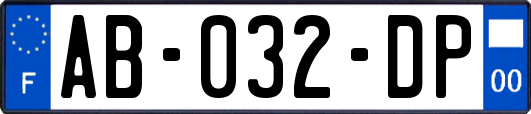 F
AB-032-DP
00